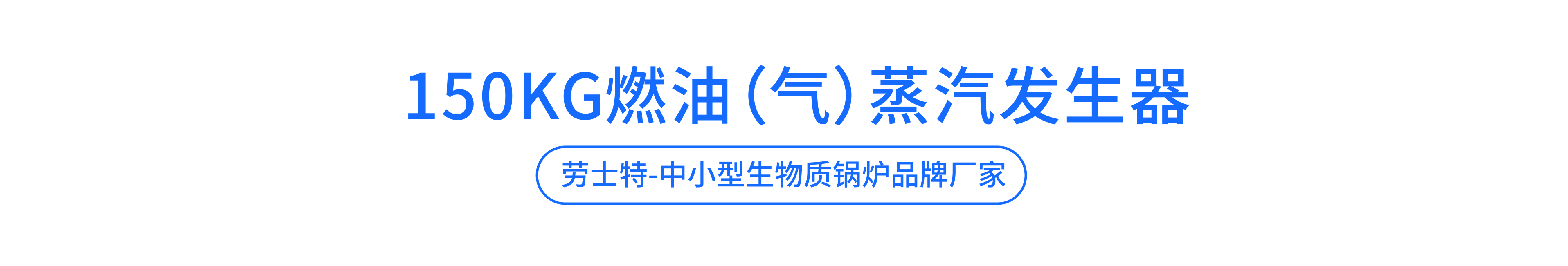 150KG燃油（气）蒸汽发生器

劳士特-中小型生物质锅炉品牌厂家